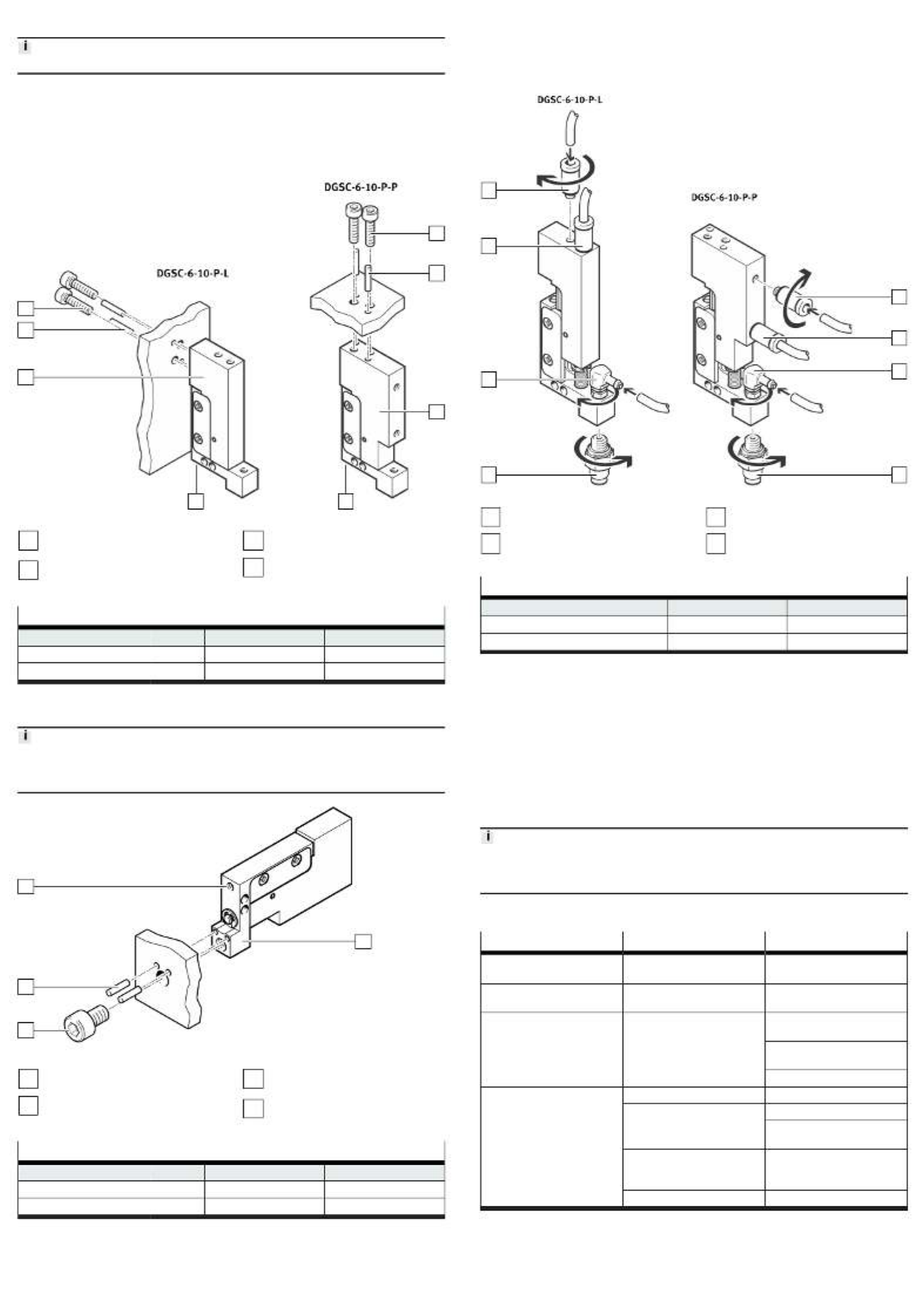 i

DGSC-6-10-P-P

DGSC-6-10-P-L

i

DGSC-6-10-P-L

DGSC-6-10-P-P

i